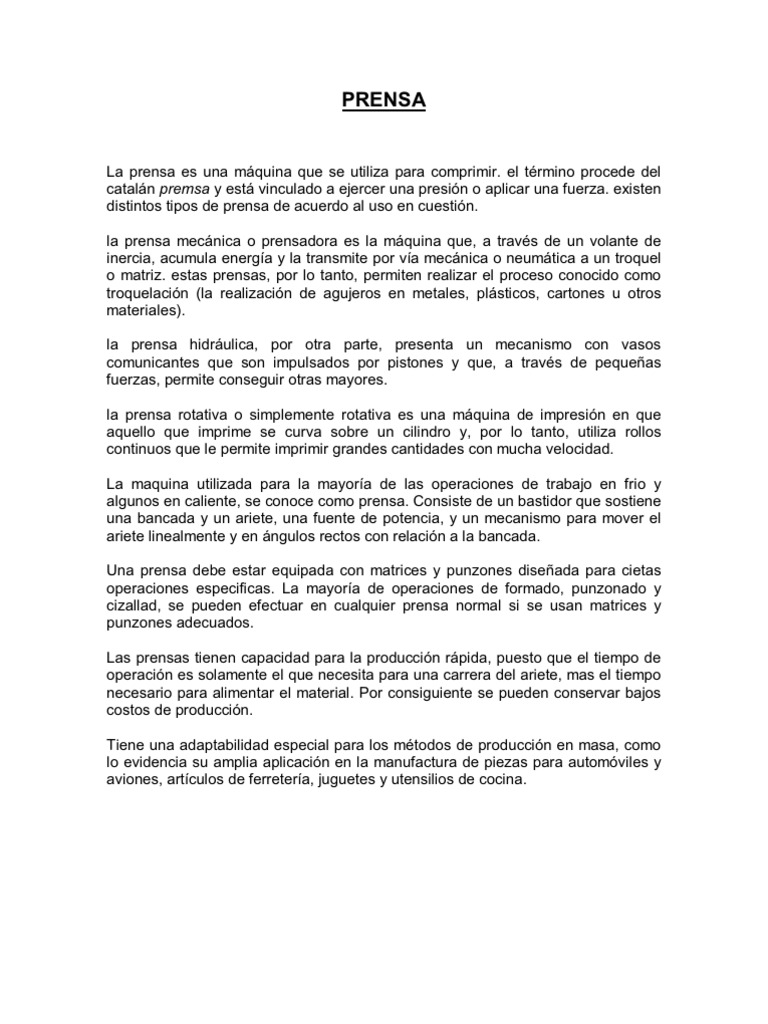 PRENSA

La prensa es una máquina que se utiliza para comprimir. el término procede del catalán premsa y está vinculado a ejercer una presión o aplicar una fuerza. existen distintos tipos de prensa de acuerdo al uso en cuestión.

la prensa mecánica o prensadora es la máquina que, a través de un volante de inercia, acumula energía y la transmite por vía mecánica o neumática a un troquel o matriz. estas prensas, por lo tanto, permiten realizar el proceso conocido como troquelación (la realización de agujeros en metales, plásticos, cartones u otros materiales).

la prensa hidráulica, por otra parte, presenta un mecanismo con vasos comunicantes que son impulsados por pistones y que, a través de pequeñas fuerzas, permite conseguir otras mayores.

la prensa rotativa o simplemente rotativa es una máquina de impresión en que aquello que imprime se curva sobre un cilindro y, por lo tanto, utiliza rollos continuos que le permite imprimir grandes cantidades con mucha velocidad.

La maquina utilizada para la mayoría de las operaciones de trabajo en frio y algunos en caliente, se conoce como prensa. Consiste de un bastidor que sostiene una bancada y un ariete, una fuente de potencia, y un mecanismo para mover el ariete linealmente y en ángulos rectos con relación a la bancada.

Una prensa debe estar equipada con matrices y punzones diseñada para cietas operaciones especificas. La mayoría de operaciones de formado, punzonado y cizallad, se pueden efectuar en cualquier prensa normal si se usan matrices y punzones adecuados.

Las prensas tienen capacidad para la producción rápida, puesto que el tiempo de operación es solamente el que necesita para una carrera del ariete, mas el tiempo necesario para alimentar el material. Por consiguiente se pueden conservar bajos costos de producción.

Tiene una adaptabilidad especial para los métodos de producción en masa, como lo evidencia su amplia aplicación en la manufactura de piezas para automóviles y aviones, artículos de ferretería, juguetes y utensilios de cocina.